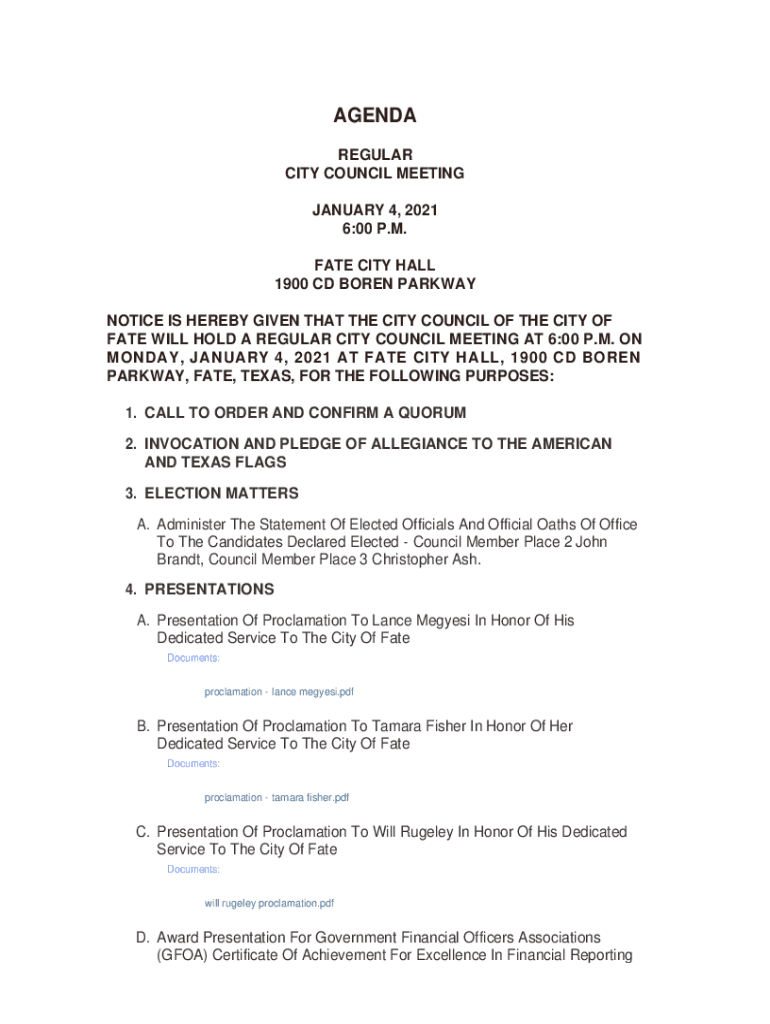 AGENDA

REGULAR
CITY COUNCIL MEETING

JANUARY 4, 2021
6:00 P.M.

FATE CITY HALL
1900 CD BOREN PARKWAY

NOTICE IS HEREBY GIVEN THAT THE CITY COUNCIL OF THE CITY OF FATE WILL HOLD A REGULAR CITY COUNCIL MEETING AT 6:00 P.M. ON MONDAY, JANUARY 4, 2021 AT FATE CITY HALL, 1900 CD BOREN PARKWAY, FATE, TEXAS, FOR THE FOLLOWING PURPOSES:

1. CALL TO ORDER AND CONFIRM A QUORUM

2. INVOCATION AND PLEDGE OF ALLEGIANCE TO THE AMERICAN AND TEXAS FLAGS

3. ELECTION MATTERS

A. Administer The Statement Of Elected Officials And Official Oaths Of Office To The Candidates Declared Elected - Council Member Place 2 John Brandt, Council Member Place 3 Christopher Ash.

4. PRESENTATIONS

A. Presentation Of Proclamation To Lance Megyesi In Honor Of His Dedicated Service To The City Of Fate

Documents:

proclamation - lance megyesi.pdf

B. Presentation Of Proclamation To Tamara Fisher In Honor Of Her Dedicated Service To The City Of Fate

Documents:

proclamation - tamara fisher.pdf

C. Presentation Of Proclamation To Will Rugeley In Honor Of His Dedicated Service To The City Of Fate

Documents:

will rugeley proclamation.pdf

D. Award Presentation For Government Financial Officers Associations (GFOA) Certificate Of Achievement For Excellence In Financial Reporting